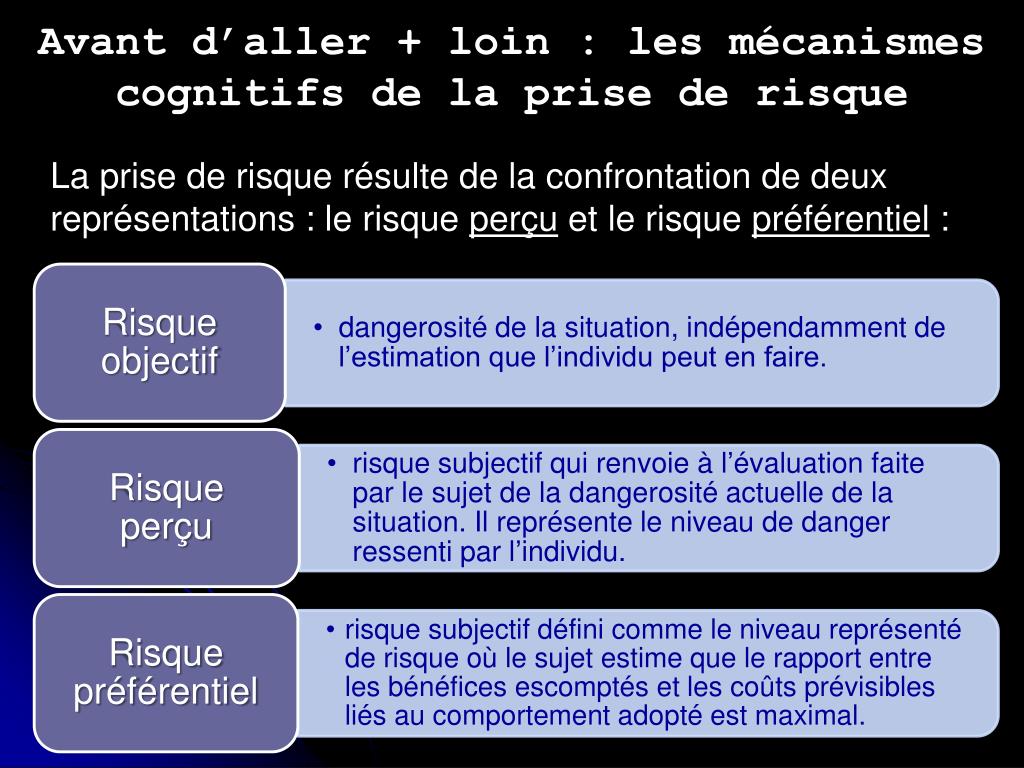 Avant d’aller + loin : les mécanismes cognitifs de la prise de risque

La prise de risque résulte de la confrontation de deux représentations : le risque perçu et le risque préférentiel :

Risque objectif

• dangerosité de la situation, indépendamment de l’estimation que l’individu peut en faire.

Risque perçu

• risque subjectif qui renvoie à l’évaluation faite par le sujet de la dangerosité actuelle de la situation. Il représente le niveau de danger ressenti par l’individu.

Risque préférentiel

• risque subjectif défini comme le niveau représenté de risque où le sujet estime que le rapport entre les bénéfices escomptés et les coûts prévisibles liés au comportement adopté est maximal.